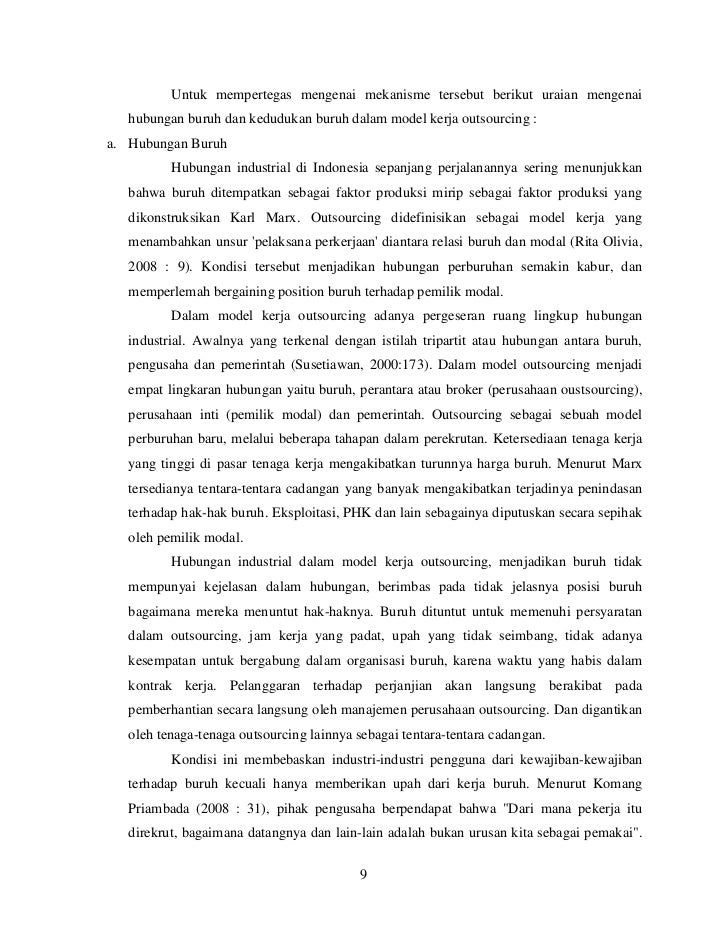 Untuk mempertegas mengenai mekanisme tersebut berikut uraian mengenai hubungan buruh dan kedudukan buruh dalam model kerja outsourcing :

a. Hubungan Buruh

Hubungan industrial di Indonesia sepanjang perjalanannya sering menunjukkan bahwa buruh ditempatkan sebagai faktor produksi mirip sebagai faktor produksi yang dikonstruksikan Karl Marx. Outsourcing didefinisikan sebagai model kerja yang menambahkan unsur 'pelaksana perkerjaan' diantara relasi buruh dan modal (Rita Olivia, 2008 : 9). Kondisi tersebut menjadikan hubungan perburuhan semakin kabur, dan memperlemah bergaining position buruh terhadap pemilik modal.

Dalam model kerja outsourcing adanya pergeseran ruang lingkup hubungan industrial. Awalnya yang terkenal dengan istilah tripartit atau hubungan antara buruh, pengusaha dan pemerintah (Susetiawan, 2000:173). Dalam model outsourcing menjadi empat lingkaran hubungan yaitu buruh, perantara atau broker (perusahaan oustsourcing), perusahaan inti (pemilik modal) dan pemerintah. Outsourcing sebagai sebuah model perburuhan baru, melalui beberapa tahapan dalam perekrutan. Ketersediaan tenaga kerja yang tinggi di pasar tenaga kerja mengakibatkan turunnya harga buruh. Menurut Marx tersedianya tentara-tentara cadangan yang banyak mengakibatkan terjadinya penindasan terhadap hak-hak buruh. Eksploitasi, PHK dan lain sebagainya diputuskan secara sepihak oleh pemilik modal.

Hubungan industrial dalam model kerja outsourcing, menjadikan buruh tidak mempunyai kejelasan dalam hubungan, berimbas pada tidak jelasnya posisi buruh bagaimana mereka menuntut hak-haknya. Buruh dituntut untuk memenuhi persyaratan dalam outsourcing, jam kerja yang padat, upah yang tidak seimbang, tidak adanya kesempatan untuk bergabung dalam organisasi buruh, karena waktu yang habis dalam kontrak kerja. Pelanggaran terhadap perjanjian akan langsung berakibat pada pemberhantian secara langsung oleh manajemen perusahaan outsourcing. Dan digantikan oleh tenaga-tenaga outsourcing lainnya sebagai tentara-tentara cadangan.

Kondisi ini membebaskan industri-industri pengguna dari kewajiban-kewajiban terhadap buruh kecuali hanya memberikan upah dari kerja buruh. Menurut Komang Priambada (2008 : 31), pihak pengusaha berpendapat bahwa "Dari mana pekerja itu direkrut, bagaimana datangnya dan lain-lain adalah bukan urusan kita sebagai pemakai".

9